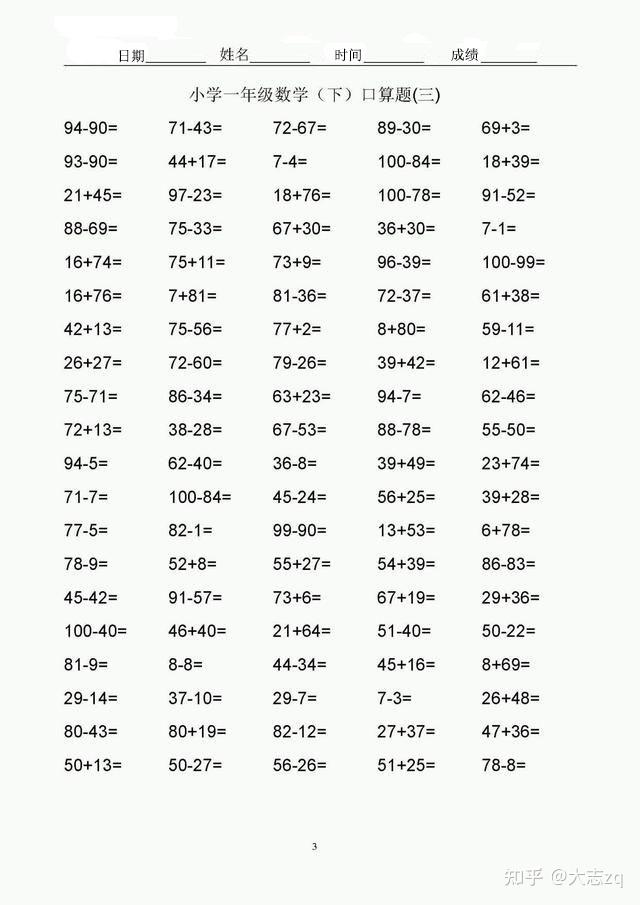 日期________ 姓名________ 时间________ 成绩________

小学一年级数学（下）口算题(三)

| | | | | |
|---|---|---|---|---|
| 94-90= | 71-43= | 72-67= | 89-30= | 69+3= |
| 93-90= | 44+17= | 7-4= | 100-84= | 18+39= |
| 21+45= | 97-23= | 18+76= | 100-78= | 91-52= |
| 88-69= | 75-33= | 67+30= | 36+30= | 7-1= |
| 16+74= | 75+11= | 73+9= | 96-39= | 100-99= |
| 16+76= | 7+81= | 81-36= | 72-37= | 61+38= |
| 42+13= | 75-56= | 77+2= | 8+80= | 59-11= |
| 26+27= | 72-60= | 79-26= | 39+42= | 12+61= |
| 75-71= | 86-34= | 63+23= | 94-7= | 62-46= |
| 72+13= | 38-28= | 67-53= | 88-78= | 55-50= |
| 94-5= | 62-40= | 36-8= | 39+49= | 23+74= |
| 71-7= | 100-84= | 45-24= | 56+25= | 39+28= |
| 77-5= | 82-1= | 99-90= | 13+53= | 6+78= |
| 78-9= | 52+8= | 55+27= | 54+39= | 86-83= |
| 45-42= | 91-57= | 73+6= | 67+19= | 29+36= |
| 100-40= | 46+40= | 21+64= | 51-40= | 50-22= |
| 81-9= | 8-8= | 44-34= | 45+16= | 8+69= |
| 29-14= | 37-10= | 29-7= | 7-3= | 26+48= |
| 80-43= | 80+19= | 82-12= | 27+37= | 47+36= |
| 50+13= | 50-27= | 56-26= | 51+25= | 78-8= |

3

知乎 @大志zq